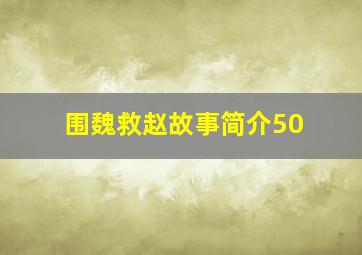 围魏救赵故事简介50